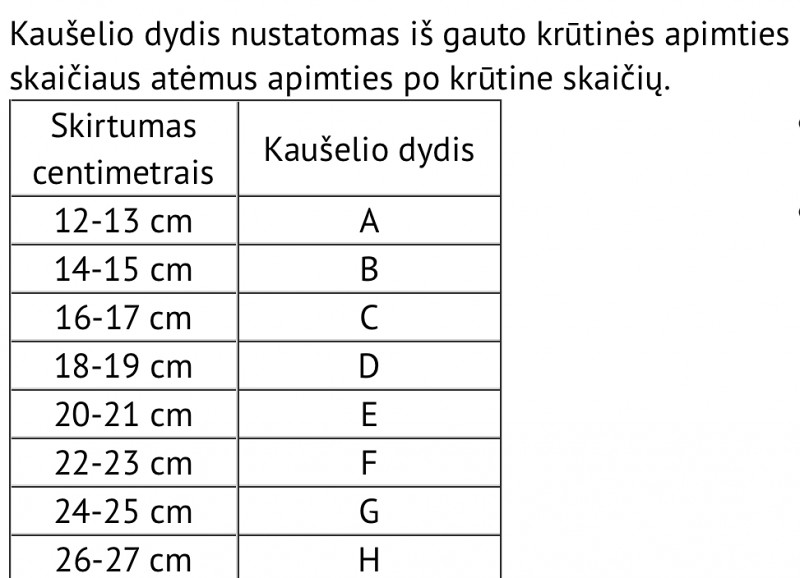 Kaušelio dydis nustatomas iš gauto krūtinės apimties skaičiaus atėmus apimties po krūtine skaičių.

| Skirtumas centimetrais | Kaušelio dydis |
|---|---|
| 12-13 cm | A |
| 14-15 cm | B |
| 16-17 cm | C |
| 18-19 cm | D |
| 20-21 cm | E |
| 22-23 cm | F |
| 24-25 cm | G |
| 26-27 cm | H |